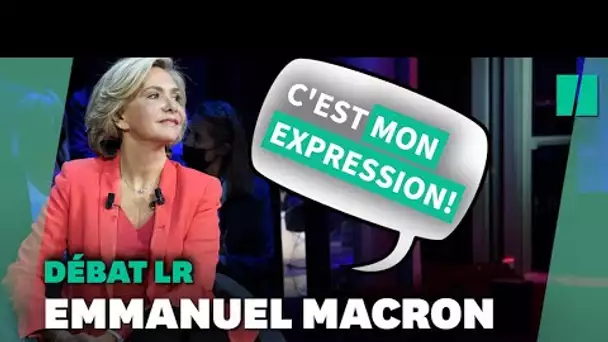 C'EST MON EXPRESSION!

DÉBAT LR
EMMANUEL MACRON